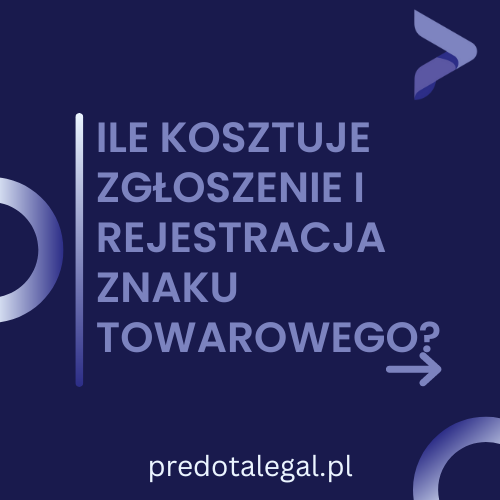 ILE KOSZTUJE ZGŁOSZENIE I REJESTRACJA ZNAKU TOWAROWEGO?

predotalegal.pl